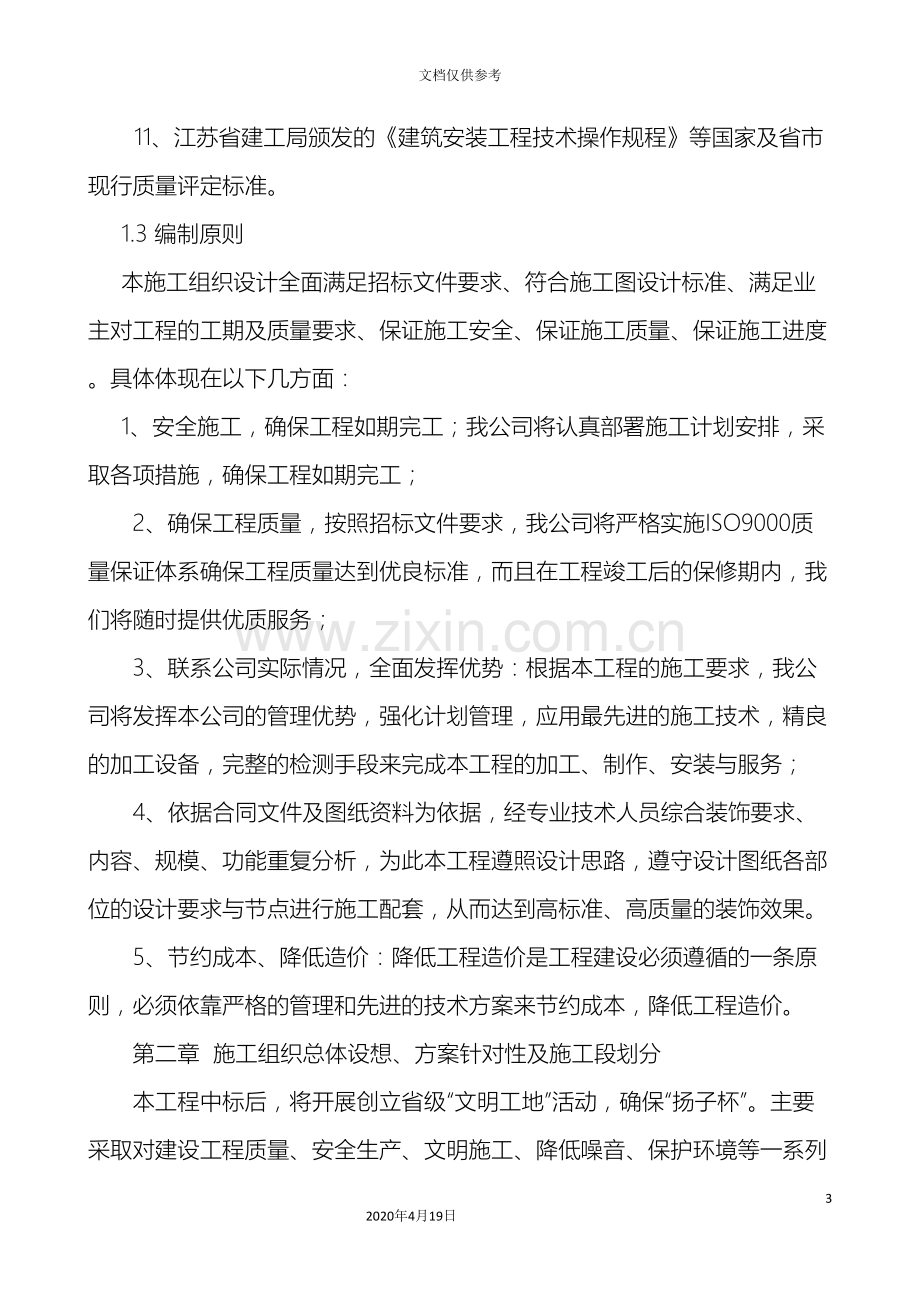 文档仅供参考

11、江苏省建工局颁发的《建筑安装工程技术操作规程》等国家及省市现行质量评定标准。

1.3 编制原则

本施工组织设计全面满足招标文件要求、符合施工图设计标准、满足业主对工程的工期及质量要求、保证施工安全、保证施工质量、保证施工进度。具体体现在以下几方面：

1、安全施工，确保工程如期完工；我公司将认真部署施工计划安排，采取各项措施，确保工程如期完工；

2、确保工程质量，按照招标文件要求，我公司将严格实施ISO9000质量保证体系确保工程质量达到优良标准，而且在工程竣工后的保修期内，我们将随时提供优质服务；

3、联系公司实际情况，全面发挥优势：根据本工程的施工要求，我公司将发挥本公司的管理优势，强化计划管理，应用最先进的施工技术，精良的加工设备，完整的检测手段来完成本工程的加工、制作、安装与服务；

4、依据合同文件及图纸资料为依据，经专业技术人员综合装饰要求、内容、规模、功能重复分析，为此本工程遵照设计思路，遵守设计图纸各部位的设计要求与节点进行施工配套，从而达到高标准、高质量的装饰效果。

5、节约成本、降低造价：降低工程造价是工程建设必须遵循的一条原则，必须依靠严格的管理和先进的技术方案来节约成本，降低工程造价。

第二章 施工组织总体设想、方案针对性及施工段划分

本工程中标后，将开展创立省级“文明工地”活动，确保“扬子杯”。主要采取对建设工程质量、安全生产、文明施工、降低噪音、保护环境等一系列

3

2020年4月19日

www.zixin.com.cn